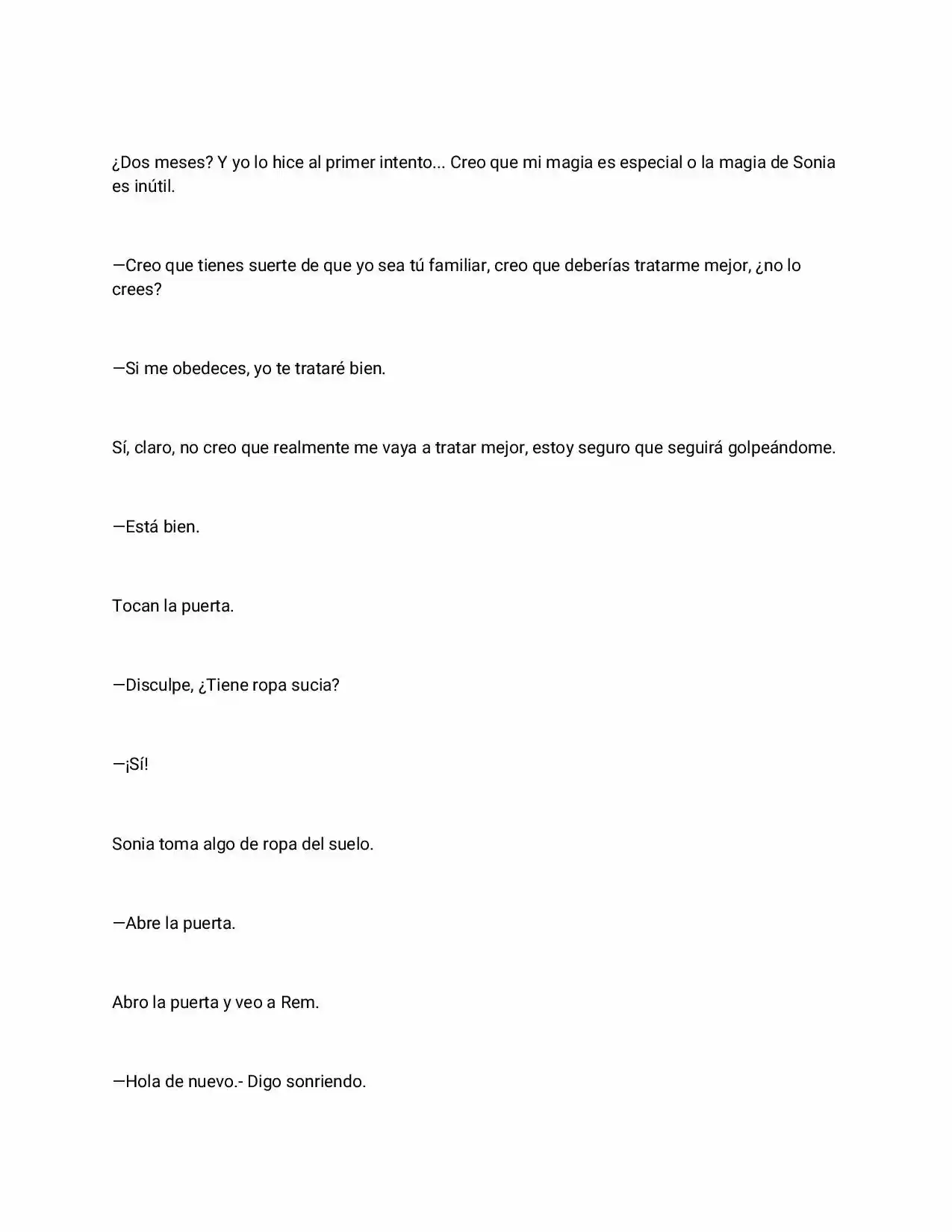 ¿Dos meses? Y yo lo hice al primer intento... Creo que mi magia es especial o la magia de Sonia es inútil.

—Creo que tienes suerte de que yo sea tú familiar, creo que deberías tratarme mejor, ¿no lo crees?

—Si me obedeces, yo te trataré bien.

Sí, claro, no creo que realmente me vaya a tratar mejor, estoy seguro que seguirá golpeándome.

—Está bien.

Tocan la puerta.

—Disculpe, ¿Tiene ropa sucia?

—¡Sí!

Sonia toma algo de ropa del suelo.

—Abre la puerta.

Abro la puerta y veo a Rem.

—Hola de nuevo.- Digo sonriendo.